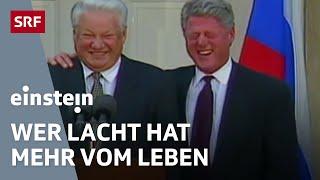 SRF

einstein

WER LACHT HAT MEHR VOM LEBEN